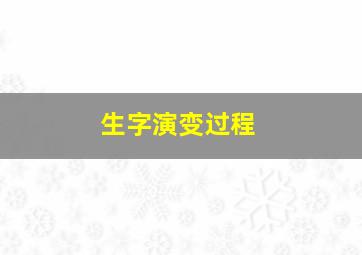 生字演变过程